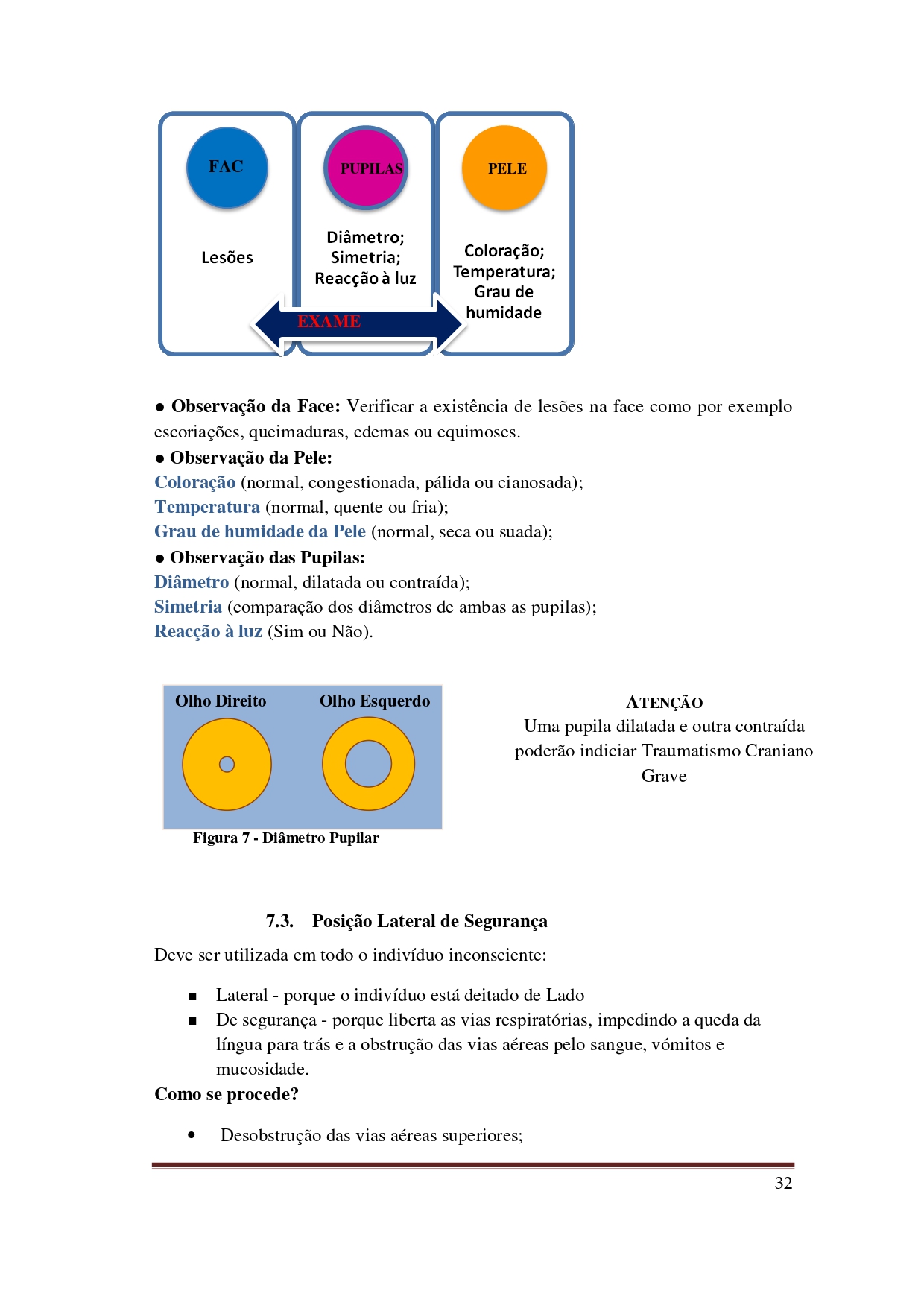 FAC

Lesões

PUPILAS

Diâmetro;
Simetria;
Reacção à luz

PELE

Coloração;
Temperatura;
Grau de
humidade

EXAME

● **Observação da Face:** Verificar a existência de lesões na face como por exemplo escoriações, queimaduras, edemas ou equimoses.
● **Observação da Pele:**
**Coloração** (normal, congestionada, pálida ou cianosada);
**Temperatura** (normal, quente ou fria);
**Grau de humidade da Pele** (normal, seca ou suada);
● **Observação das Pupilas:**
**Diâmetro** (normal, dilatada ou contraída);
**Simetria** (comparação dos diâmetros de ambas as pupilas);
**Reacção à luz** (Sim ou Não).

Olho Direito

Olho Esquerdo

Figura 7 - Diâmetro Pupilar

ATENÇÃO
Uma pupila dilatada e outra contraída poderão indiciar Traumatismo Craniano Grave

7.3. Posição Lateral de Segurança

Deve ser utilizada em todo o indivíduo inconsciente:

▪ Lateral - porque o indivíduo está deitado de Lado
▪ De segurança - porque liberta as vias respiratórias, impedindo a queda da língua para trás e a obstrução das vias aéreas pelo sangue, vómitos e mucosidade.

**Como se procede?**

• Desobstrução das vias aéreas superiores;

32